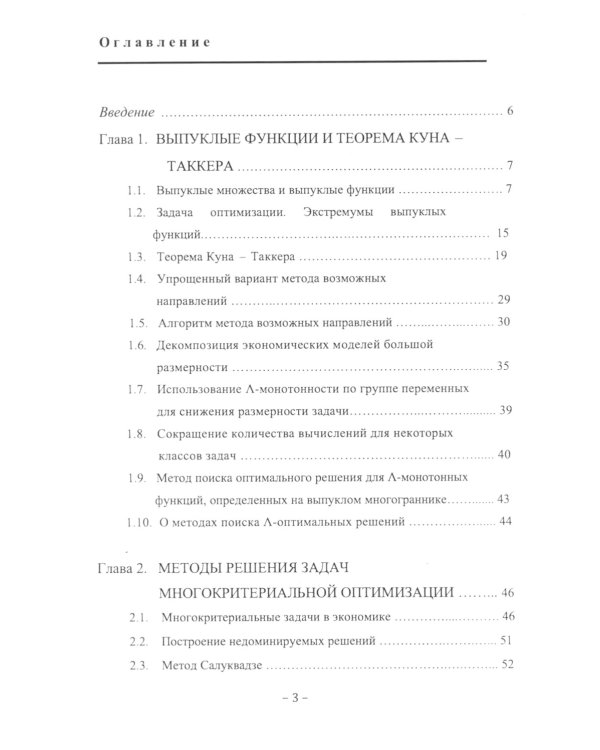 Оглавление

Введение 6

Глава 1. ВЫПУКЛЫЕ ФУНКЦИИ И ТЕОРЕМА КУНА – ТАККЕРА 7

1.1. Выпуклые множества и выпуклые функции 7

1.2. Задача оптимизации. Экстремумы выпуклых функций 15

1.3. Теорема Куна – Таккера 19

1.4. Упрощенный вариант метода возможных направлений 29

1.5. Алгоритм метода возможных направлений 30

1.6. Декомпозиция экономических моделей большой размерности 35

1.7. Использование Λ-монотонности по группе переменных для снижения размерности задачи 39

1.8. Сокращение количества вычислений для некоторых классов задач 40

1.9. Метод поиска оптимального решения для Λ-монотонных функций, определенных на выпуклом многограннике 43

1.10. О методах поиска Λ-оптимальных решений 44

Глава 2. МЕТОДЫ РЕШЕНИЯ ЗАДАЧ МНОГОКРИТЕРИАЛЬНОЙ ОПТИМИЗАЦИИ 46

2.1. Многокритериальные задачи в экономике 46

2.2. Построение недоминируемых решений 51

2.3. Метод Салуквадзе 52

– 3 –